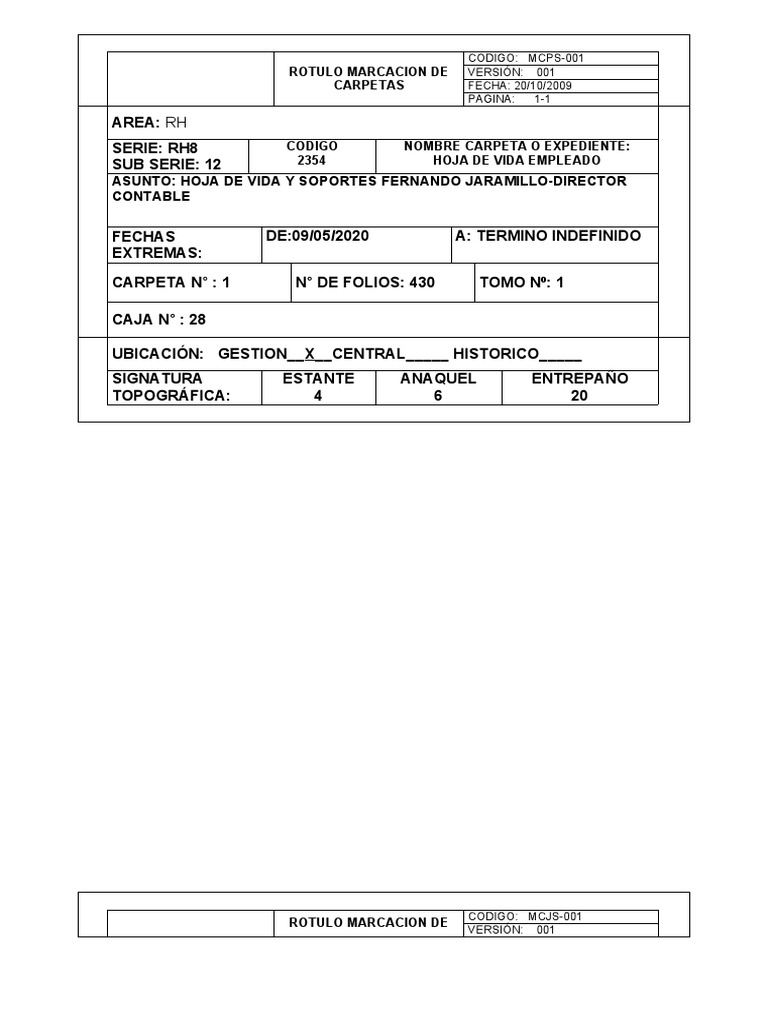 | | ROTULO MARCACION DE CARPETAS | CODIGO: MCPS-001 |
|---|---|---|
| | | VERSION: 001 |
| | | FECHA: 20/10/2009 |
| | | PAGINA: 1-1 |

AREA: RH

| SERIE: RH8 SUB SERIE: 12 | CODIGO 2354 | NOMBRE CARPETA O EXPEDIENTE: HOJA DE VIDA EMPLEADO |
|---|---|---|

ASUNTO: HOJA DE VIDA Y SOPORTES FERNANDO JARAMILLO-DIRECTOR CONTABLE

| FECHAS EXTREMAS: | DE:09/05/2020 | A: TERMINO INDEFINIDO |
|---|---|---|

| CARPETA N° : 1 | N° DE FOLIOS: 430 | TOMO Nº: 1 |
|---|---|---|

CAJA N° : 28

UBICACIÓN: GESTION__X__CENTRAL_____ HISTORICO_____

| SIGNATURA TOPOGRÁFICA: | ESTANTE 4 | ANAQUEL 6 | ENTREPAÑO 20 |
|---|---|---|---|

| | ROTULO MARCACION DE | CODIGO: MCJS-001 |
|---|---|---|
| | | VERSION: 001 |